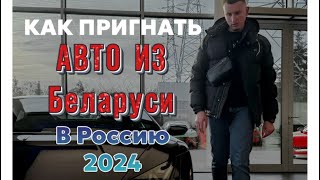 КАК ПРИГНАТЬ
АВТО ИЗ
Беларуси
В Россию
2024